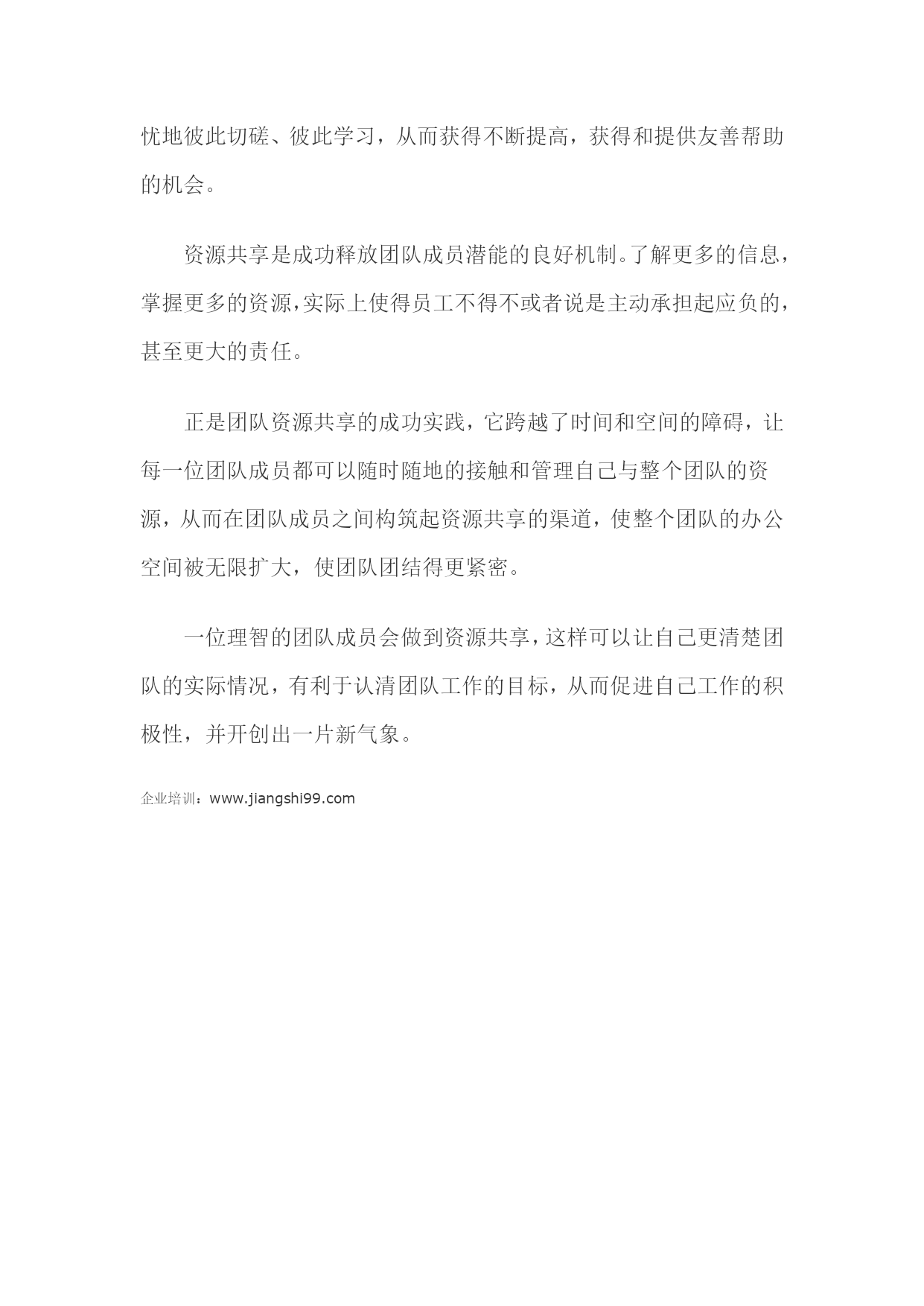 忧地彼此切磋、彼此学习，从而获得不断提高，获得和提供友善帮助的机会。

资源共享是成功释放团队成员潜能的良好机制。了解更多的信息，掌握更多的资源，实际上使得员工不得不或者说是主动承担起应负的，甚至更大的责任。

正是团队资源共享的成功实践，它跨越了时间和空间的障碍，让每一位团队成员都可以随时随地的接触和管理自己与整个团队的资源，从而在团队成员之间构筑起资源共享的渠道，使整个团队的办公空间被无限扩大，使团队团结得更紧密。

一位理智的团队成员会做到资源共享，这样可以让自己更清楚团队的实际情况，有利于认清团队工作的目标，从而促进自己工作的积极性，并开创出一片新气象。

企业培训：www.jiangshi99.com